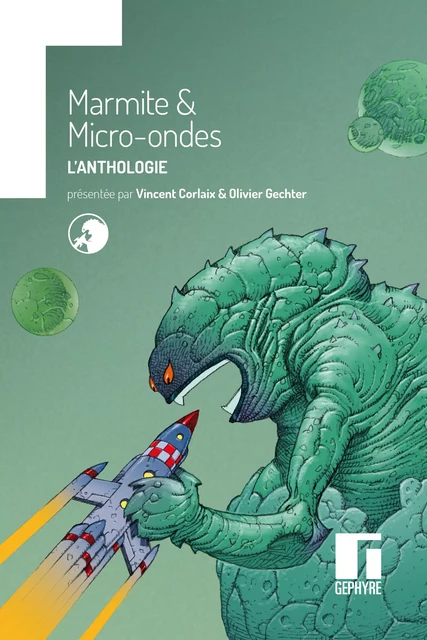 Marmite &
Micro-ondes

L'ANTHOLOGIE

présentée par Vincent Corlaix & Olivier Gechter

GEPHYRE